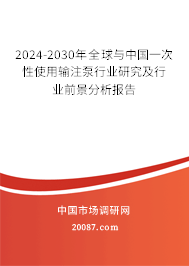 2024-2030年全球与中国一次性使用输注泵行业研究及行业前景分析报告

中国市场调研网

20087.com